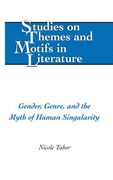 Studies on Themes and Motifs in Literature

Gender, Genre, and the Myth of Human Singularity

Nicole Tabor